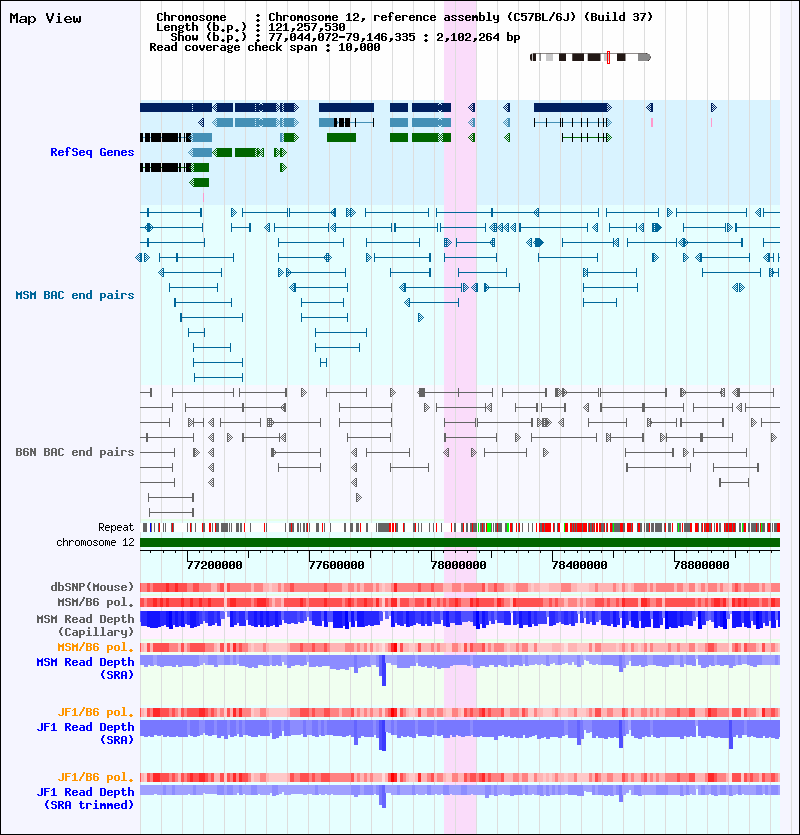 Map View

Chromosome : Chromosome 12, reference assembly (C57BL/6J) (Build 37)
Length (b.p.) : 121,257,530
Show (b.p.) : 77,044,072-79,146,335 : 2,102,264 bp
Read coverage check span : 10,000

RefSeq Genes

MSM BAC end pairs

B6N BAC end pairs

Repeat
chromosome 12

77200000 77600000 78000000 78400000 78800000

dbSNP(Mouse)
MSM/B6 pol.
MSM Read Depth (Capillary)
MSM/B6 pol.
MSM Read Depth (SRA)

JF1/B6 pol.
JF1 Read Depth (SRA)

JF1/B6 pol.
JF1 Read Depth (SRA trimmed)